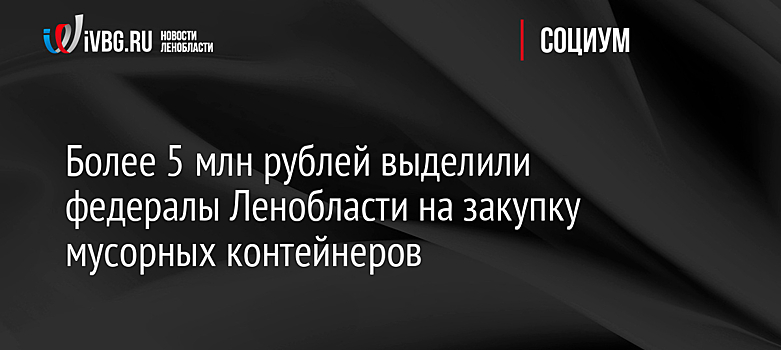 iVBG.RU НОВОСТИ ЛЕНОБЛАСТИ

СОЦИУМ

Более 5 млн рублей выделили федералы Ленобласти на закупку мусорных контейнеров